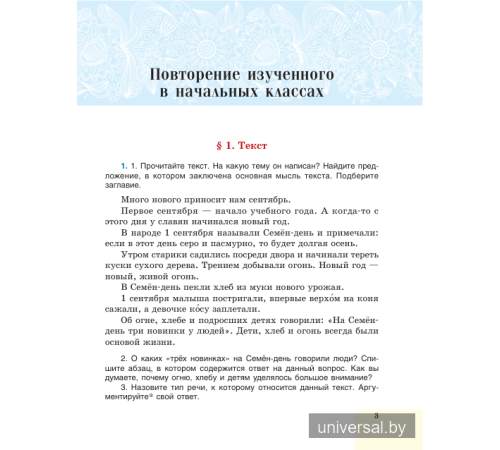 Повторение изученного в начальных классах

§ 1. Текст

1. 1. Прочитайте текст. На какую тему он написан? Найдите предложение, в котором заключена основная мысль текста. Подберите заглавие.

Много нового приносит нам сентябрь.

Первое сентября — начало учебного года. А когда-то с этого дня у славян начинался новый год.

В народе 1 сентября называли Семён-день и примечали: если в этот день серо и пасмурно, то будет долгая осень.

Утром старики садились посреди двора и начинали тереть куски сухого дерева. Трением добывали огонь. Новый год — новый, живой огонь.

В Семён-день пекли хлеб из муки нового урожая.

1 сентября малыша постригали, впервые верхо́м на коня сажали, а девочке ко́су заплетали.

Об огне, хлебе и подросших детях говорили: «На Семён-день три новинки у людей». Дети, хлеб и огонь всегда были основой жизни.

2. О каких «трёх новинках» на Семён-день говорили люди? Спишите абзац, в котором содержится ответ на данный вопрос. Как вы думаете, почему огню, хлебу и детям уделялось большое внимание?

3. Назовите тип речи, к которому относится данный текст. Аргументируйте* свой ответ.

3

universal.by